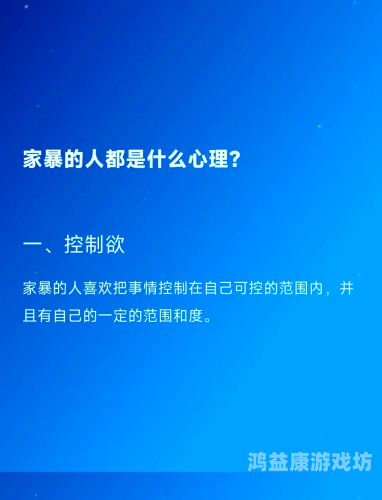 家暴的人都是什么心理?

一、控制欲

家暴的人喜欢把事情控制在自己可控的范围内，并且有自己的一定的范围和度。

鸿益康游戏坊